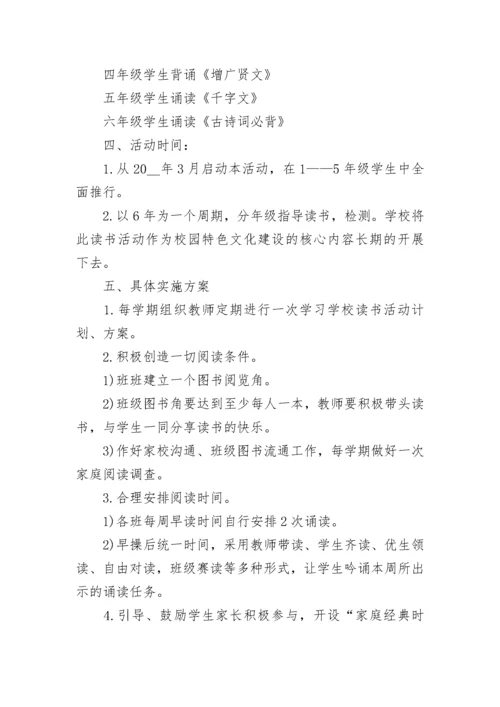 四年级学生背诵《增广贤文》

五年级学生诵读《千字文》

六年级学生诵读《古诗词必背》

四、活动时间：

1.从20__年3月启动本活动，在1——5年级学生中全面推行。

2.以6年为一个周期，分年级指导读书，检测。学校将此读书活动作为校园特色文化建设的核心内容长期的开展下去。

五、具体实施方案

1.每学期组织教师定期进行一次学习学校读书活动计划、方案。

2.积极创造一切阅读条件。

1)班班建立一个图书阅览角。

2)班级图书角要达到至少每人一本，教师要积极带头读书，与学生一同分享读书的快乐。

3)作好家校沟通、班级图书流通工作，每学期做好一次家庭阅读调查。

3.合理安排阅读时间。

1)各班每周早读时间自行安排2次诵读。

2)早操后统一时间，采用教师带读、学生齐读、优生领读、自由对读，班级赛读等多种形式，让学生吟诵本周所出示的诵读任务。

4.引导、鼓励学生家长积极参与，开设“家庭经典时